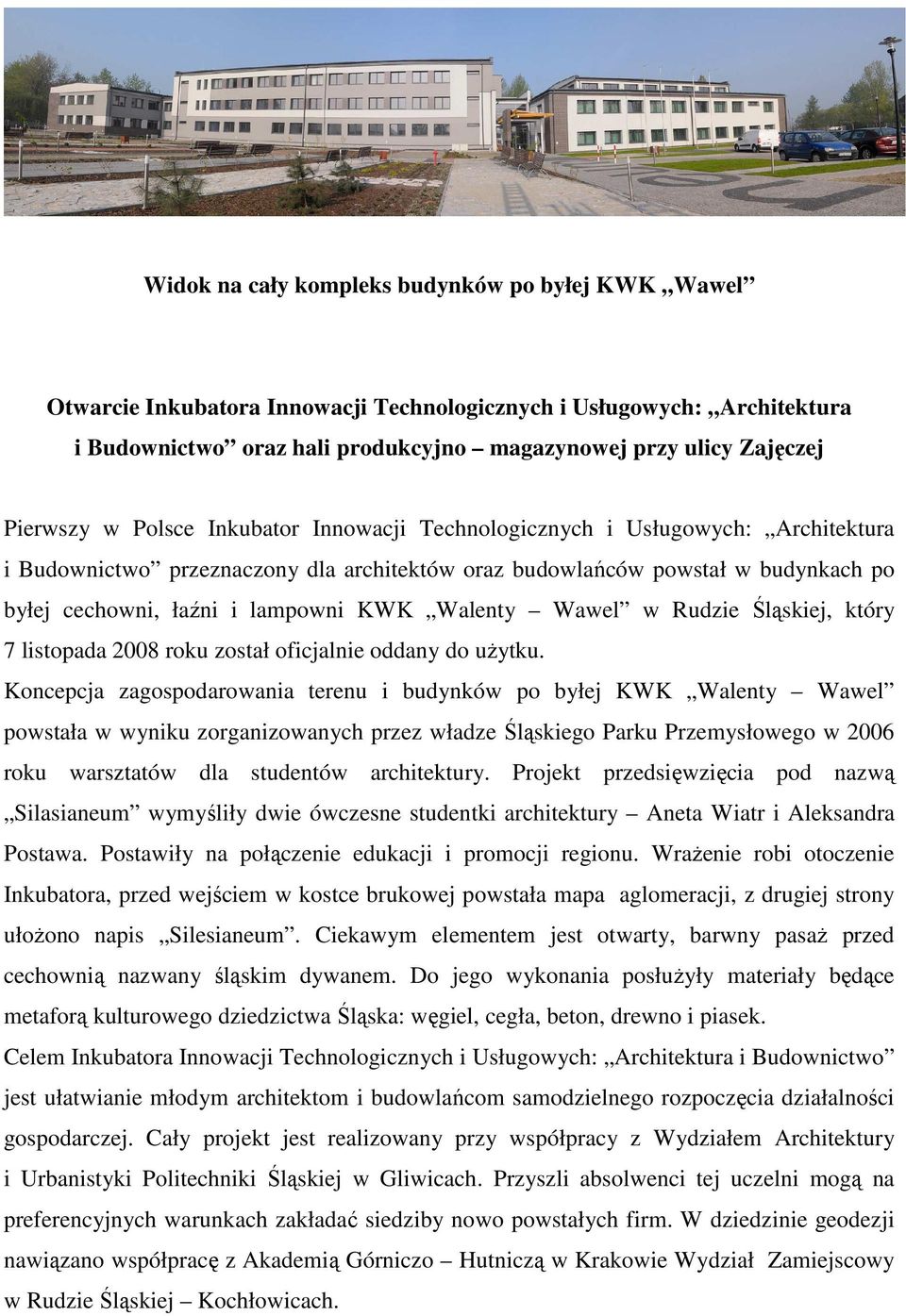 Widok na cały kompleks budynków po byłej KWK „Wawel”

Otwarcie Inkubatora Innowacji Technologicznych i Usługowych: „Architektura i Budownictwo” oraz hali produkcyjno – magazynowej przy ulicy Zajęczej

Pierwszy w Polsce Inkubator Innowacji Technologicznych i Usługowych: „Architektura i Budownictwo” przeznaczony dla architektów oraz budowlańców powstał w budynkach po byłej cechowni, łaźni i lampowni KWK „Walenty – Wawel” w Rudzie Śląskiej, który 7 listopada 2008 roku został oficjalnie oddany do użytku.
Koncepcja zagospodarowania terenu i budynków po byłej KWK „Walenty – Wawel” powstała w wyniku zorganizowanych przez władze Śląskiego Parku Przemysłowego w 2006 roku warsztatów dla studentów architektury. Projekt przedsięwzięcia pod nazwą „Silasianeum” wymyśliły dwie ówczesne studentki architektury – Aneta Wiatr i Aleksandra Postawa. Postawiły na połączenie edukacji i promocji regionu. Wrażenie robi otoczenie Inkubatora, przed wejściem w kostce brukowej powstała mapa aglomeracji, z drugiej strony ułożono napis „Silesianeum”. Ciekawym elementem jest otwarty, barwny pasaż przed cechownią nazwany śląskim dywanem. Do jego wykonania posłużyły materiały będące metaforą kulturowego dziedzictwa Śląska: węgiel, cegła, beton, drewno i piasek.
Celem Inkubatora Innowacji Technologicznych i Usługowych: „Architektura i Budownictwo” jest ułatwianie młodym architektom i budowlańcom samodzielnego rozpoczęcia działalności gospodarczej. Cały projekt jest realizowany przy współpracy z Wydziałem Architektury i Urbanistyki Politechniki Śląskiej w Gliwicach. Przyszli absolwenci tej uczelni mogą na preferencyjnych warunkach zakładać siedziby nowo powstałych firm. W dziedzinie geodezji nawiązano współpracę z Akademią Górniczo – Hutniczą w Krakowie Wydział Zamiejscowy w Rudzie Śląskiej – Kochłowicach.